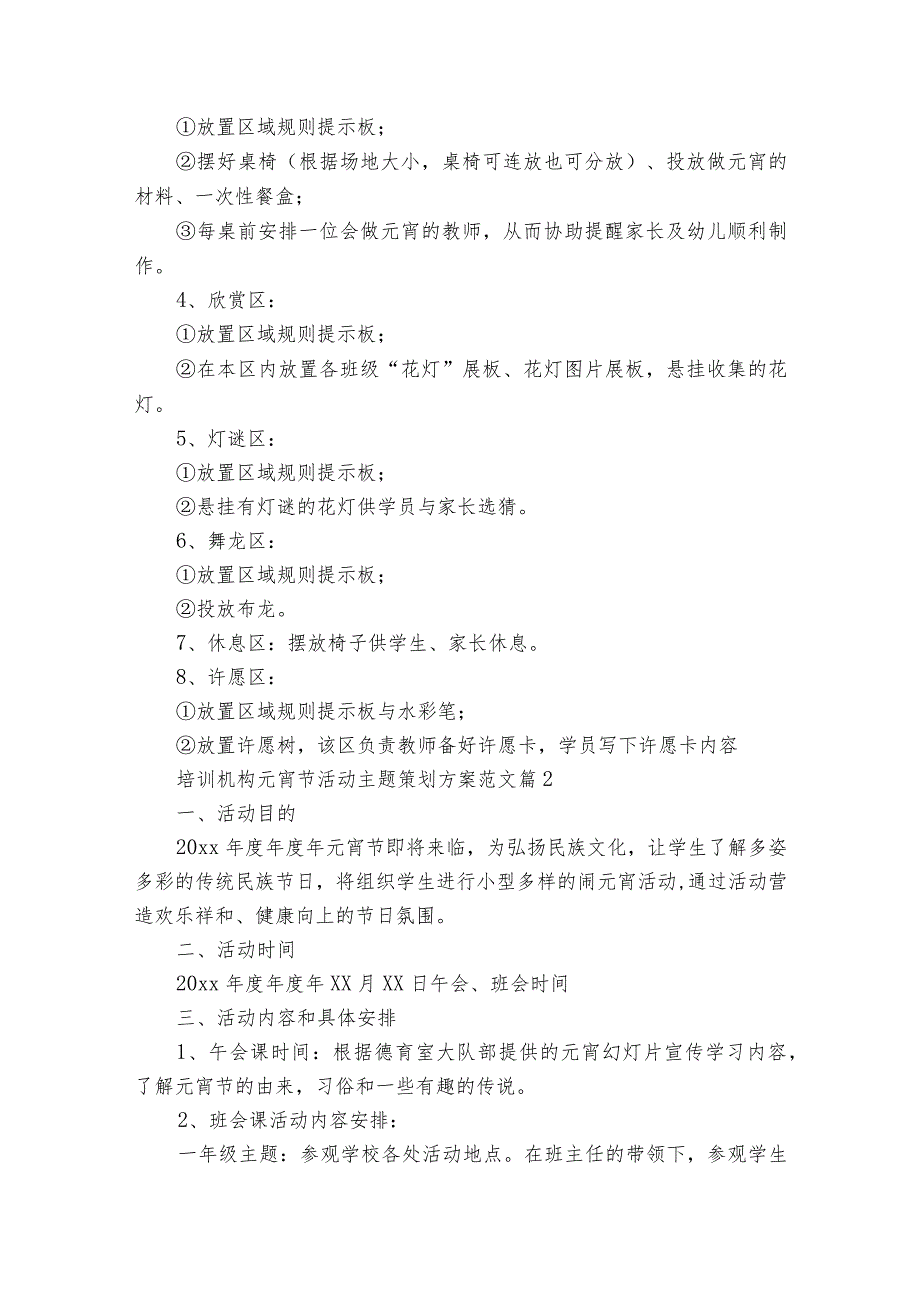 ①放置区域规则提示板；

②摆好桌椅（根据场地大小，桌椅可连放也可分放）、投放做元宵的材料、一次性餐盒；

③每桌前安排一位会做元宵的教师，从而协助提醒家长及幼儿顺利制作。

4、欣赏区：

①放置区域规则提示板；

②在本区内放置各班级“花灯”展板、花灯图片展板，悬挂收集的花灯。

5、灯谜区：

①放置区域规则提示板；

②悬挂有灯谜的花灯供学员与家长选猜。

6、舞龙区：

①放置区域规则提示板；

②投放布龙。

7、休息区：摆放椅子供学生、家长休息。

8、许愿区：

①放置区域规则提示板与水彩笔；

②放置许愿树，该区负责教师备好许愿卡，学员写下许愿卡内容

培训机构元宵节活动主题策划方案范文篇2

一、活动目的

20xx年度年度年元宵节即将来临，为弘扬民族文化，让学生了解多姿多彩的传统民族节日，将组织学生进行小型多样的闹元宵活动,通过活动营造欢乐祥和、健康向上的节日氛围。

二、活动时间

20xx年度年度年XX月XX日午会、班会时间

三、活动内容和具体安排

1、午会课时间：根据德育室大队部提供的元宵幻灯片宣传学习内容，了解元宵节的由来，习俗和一些有趣的传说。

2、班会课活动内容安排：

一年级主题：参观学校各处活动地点。在班主任的带领下，参观学生